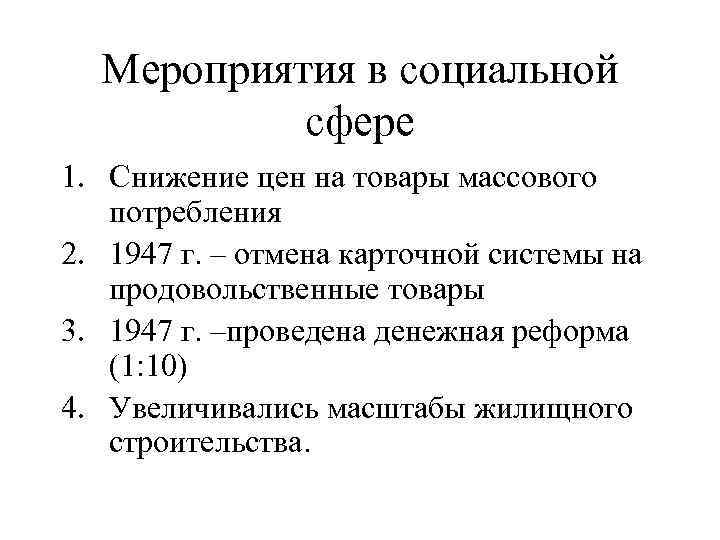 Мероприятия в социальной сфере

1. Снижение цен на товары массового потребления
2. 1947 г. – отмена карточной системы на продовольственные товары
3. 1947 г. –проведена денежная реформа (1:10)
4. Увеличивались масштабы жилищного строительства.